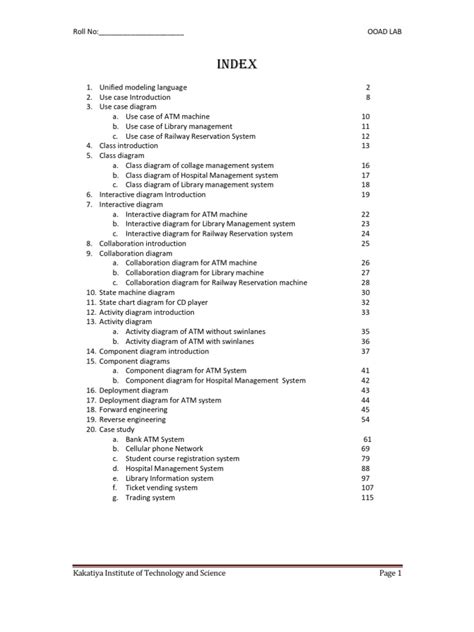 Roll No:____________________ OOAD LAB

INDEX

1. Unified modeling language 2
2. Use case Introduction 8
3. Use case diagram
 a. Use case of ATM machine 10
 b. Use case of Library management 11
 c. Use case of Railway Reservation System 12
4. Class introduction 13
5. Class diagram
 a. Class diagram of collage management system 16
 b. Class diagram of Hospital Management system 17
 c. Class diagram of Library management system 18
6. Interactive diagram Introduction 19
7. Interactive diagram
 a. Interactive diagram for ATM machine 22
 b. Interactive diagram for Library Management system 23
 c. Interactive diagram for Railway Reservation system 24
8. Collaboration introduction 25
9. Collaboration diagram
 a. Collaboration diagram for ATM machine 26
 b. Collaboration diagram for Library machine 27
 c. Collaboration diagram for Railway Reservation machine 28
10. State machine diagram 30
11. State chart diagram for CD player 32
12. Activity diagram introduction 33
13. Activity diagram
 a. Activity diagram of ATM without swinlanes 35
 b. Activity diagram of ATM with swinlanes 36
14. Component diagram introduction 37
15. Component diagrams
 a. Component diagram for ATM System 41
 b. Component diagram for Hospital Management System 42
16. Deployment diagram 43
17. Deployment diagram for ATM system 44
18. Forward engineering 45
19. Reverse engineering 54
20. Case study
 a. Bank ATM System 61
 b. Cellular phone Network 69
 c. Student course registration system 79
 d. Hospital Management System 88
 e. Library Information system 97
 f. Ticket vending system 107
 g. Trading system 115

Kakatiya Institute of Technology and Science Page 1